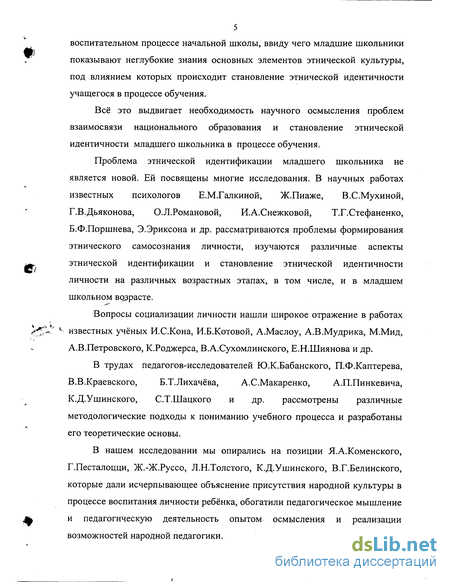 5

воспитательном процессе начальной школы, ввиду чего младшие школьники показывают неглубокие знания основных элементов этнической культуры, под влиянием которых происходит становление этнической идентичности учащегося в процессе обучения.

Всё это выдвигает необходимость научного осмысления проблем взаимосвязи национального образования и становление этнической идентичности младшего школьника в процессе обучения.

Проблема этнической идентификации младшего школьника не является новой. Ей посвящены многие исследования. В научных работах известных психологов Е.М.Галкиной, Ж.Пиаже, В.С.Мухиной, Г.В.Дьяконова, О.Л.Романовой, И.А.Снежковой, Т.Г.Стефаненко, Б.Ф.Поршнева, Э.Эриксона и др. рассматриваются проблемы формирования этнического самосознания личности, изучаются различные аспекты этнической идентификации и становление этнической идентичности личности на различных возрастных этапах, в том числе, и в младшем школьном возрасте.

Вопросы социализации личности нашли широкое отражение в работах известных учёных И.С.Кона, И.Б.Котовой, А.Маслоу, А.В.Мудрика, М.Мид, А.В.Петровского, К.Роджерса, В.А.Сухомлинского, Е.Н.Шиянова и др.

В трудах педагогов-исследователей Ю.К.Бабанского, П.Ф.Каптерева, В.В.Краевского, Б.Т.Лихачёва, А.С.Макаренко, А.П.Пинкевича, К.Д.Ушинского, С.Т.Шацкого и др. рассмотрены различные методологические подходы к пониманию учебного процесса и разработаны его теоретические основы.

В нашем исследовании мы опирались на позиции Я.А.Коменского, Г.Песталоцци, Ж.-Ж.Руссо, Л.Н.Толстого, К.Д.Ушинского, В.Г.Белинского, которые дали исчерпывающее объяснение присутствия народной культуры в процессе воспитания личности ребёнка, обогатили педагогическое мышление и педагогическую деятельность опытом осмысления и реализации возможностей народной педагогики.

dsLib.net
библиотека диссертаций